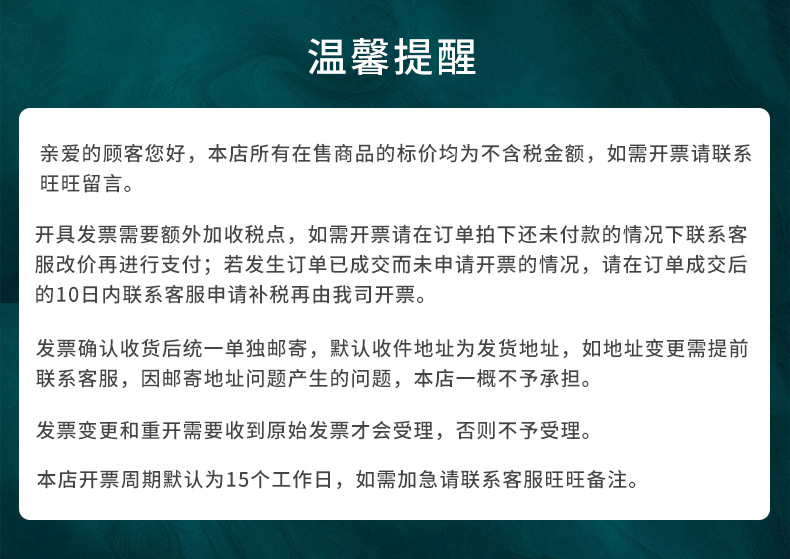 温馨提醒

亲爱的顾客您好，本店所有在售商品的标价均为不含税金额，如需开票请联系旺旺留言。

开具发票需要额外加收税点，如需开票请在订单拍下还未付款的情况下联系客服改价再进行支付；若发生订单已成交而未申请开票的情况，请在订单成交后的10日内联系客服申请补税再由我司开票。

发票确认收货后统一单独邮寄，默认收件地址为发货地址，如地址变更需提前联系客服，因邮寄地址问题产生的问题，本店一概不予承担。

发票变更和重开需要收到原始发票才会受理，否则不予受理。

本店开票周期默认为15个工作日，如需加急请联系客服旺旺备注。